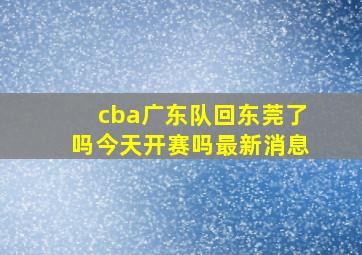 cba广东队回东莞了吗今天开赛吗最新消息